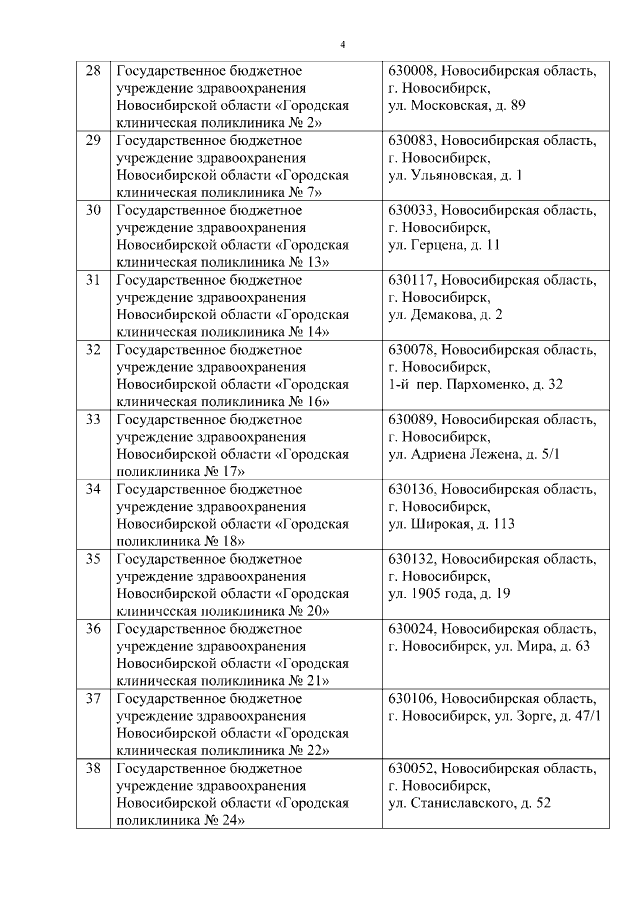 4

| 28 | Государственное бюджетное учреждение здравоохранения Новосибирской области «Городская клиническая поликлиника № 2» | 630008, Новосибирская область, г. Новосибирск, ул. Московская, д. 89 |
|---|---|---|
| 29 | Государственное бюджетное учреждение здравоохранения Новосибирской области «Городская клиническая поликлиника № 7» | 630083, Новосибирская область, г. Новосибирск, ул. Ульяновская, д. 1 |
| 30 | Государственное бюджетное учреждение здравоохранения Новосибирской области «Городская клиническая поликлиника № 13» | 630033, Новосибирская область, г. Новосибирск, ул. Герцена, д. 11 |
| 31 | Государственное бюджетное учреждение здравоохранения Новосибирской области «Городская клиническая поликлиника № 14» | 630117, Новосибирская область, г. Новосибирск, ул. Демакова, д. 2 |
| 32 | Государственное бюджетное учреждение здравоохранения Новосибирской области «Городская клиническая поликлиника № 16» | 630078, Новосибирская область, г. Новосибирск, 1-й пер. Пархоменко, д. 32 |
| 33 | Государственное бюджетное учреждение здравоохранения Новосибирской области «Городская поликлиника № 17» | 630089, Новосибирская область, г. Новосибирск, ул. Адриена Лежена, д. 5/1 |
| 34 | Государственное бюджетное учреждение здравоохранения Новосибирской области «Городская поликлиника № 18» | 630136, Новосибирская область, г. Новосибирск, ул. Широкая, д. 113 |
| 35 | Государственное бюджетное учреждение здравоохранения Новосибирской области «Городская клиническая поликлиника № 20» | 630132, Новосибирская область, г. Новосибирск, ул. 1905 года, д. 19 |
| 36 | Государственное бюджетное учреждение здравоохранения Новосибирской области «Городская клиническая поликлиника № 21» | 630024, Новосибирская область, г. Новосибирск, ул. Мира, д. 63 |
| 37 | Государственное бюджетное учреждение здравоохранения Новосибирской области «Городская клиническая поликлиника № 22» | 630106, Новосибирская область, г. Новосибирск, ул. Зорге, д. 47/1 |
| 38 | Государственное бюджетное учреждение здравоохранения Новосибирской области «Городская поликлиника № 24» | 630052, Новосибирская область, г. Новосибирск, ул. Станиславского, д. 52 |